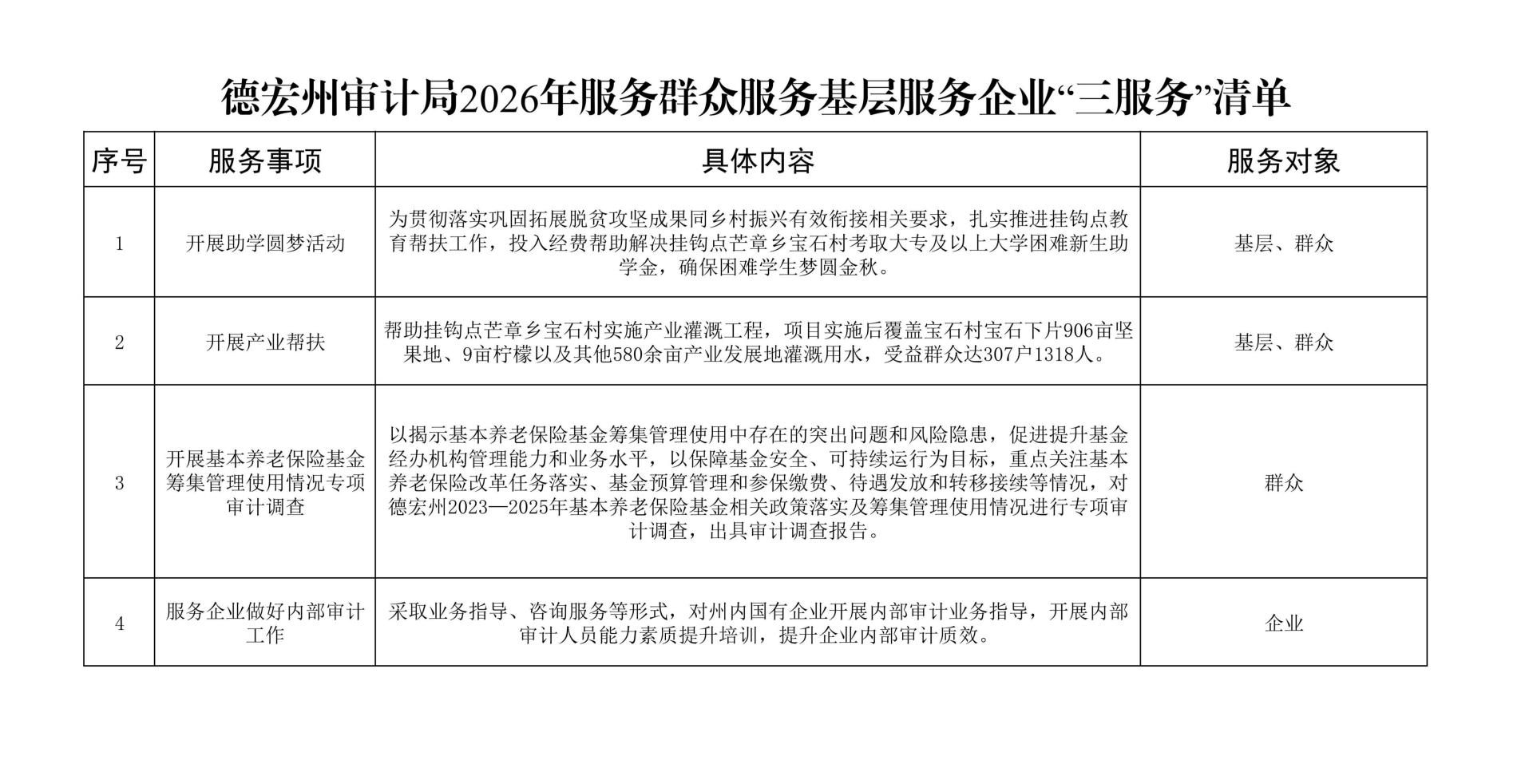 德宏州审计局2026年服务群众服务基层服务企业“三服务”清单

| 序号 | 服务事项 | 具体内容 | 服务对象 |
|---|---|---|---|
| 1 | 开展助学圆梦活动 | 为贯彻落实巩固拓展脱贫攻坚成果同乡村振兴有效衔接相关要求，扎实推进挂钩点教育帮扶工作，投入经费帮助解决挂钩点芒章乡宝石村考取大专及以上大学困难新生助学金，确保困难学生梦圆金秋。 | 基层、群众 |
| 2 | 开展产业帮扶 | 帮助挂钩点芒章乡宝石村实施产业灌溉工程，项目实施后覆盖宝石村宝石下片906亩坚果地、9亩柠檬以及其他580余亩产业发展地灌溉用水，受益群众达307户1318人。 | 基层、群众 |
| 3 | 开展基本养老保险基金筹集管理使用情况专项审计调查 | 以揭示基本养老保险基金筹集管理使用中存在的突出问题和风险隐患，促进提升基金经办机构管理能力和业务水平，以保障基金安全、可持续运行为目标，重点关注基本养老保险改革任务落实、基金预算管理和参保缴费、待遇发放和转移接续等情况，对德宏州2023—2025年基本养老保险基金相关政策落实及筹集管理使用情况进行专项审计调查，出具审计调查报告。 | 群众 |
| 4 | 服务企业做好内部审计工作 | 采取业务指导、咨询服务等形式，对州内国有企业开展内部审计业务指导，开展内部审计人员能力素质提升培训，提升企业内部审计质效。 | 企业 |